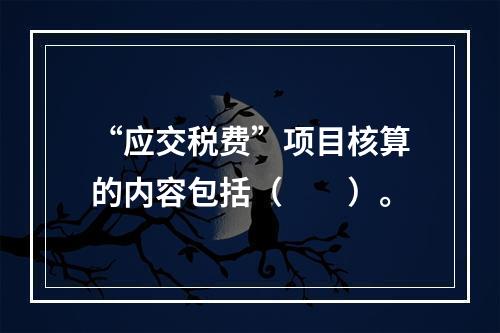 “应交税费”项目核算的内容包括（　　）。